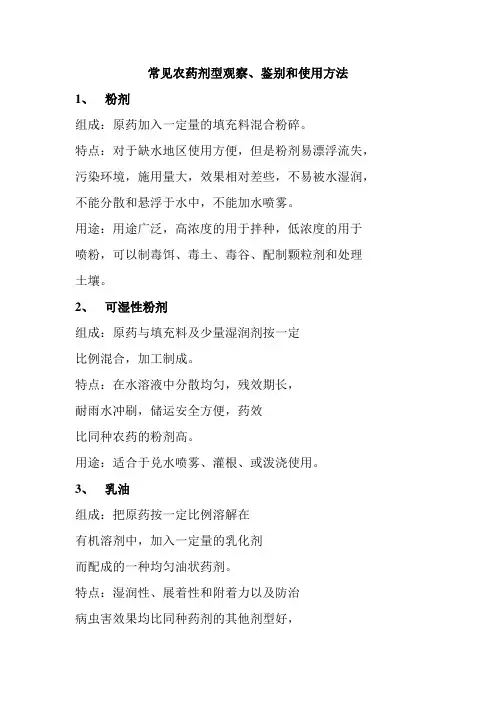 常见农药剂型观察、鉴别和使用方法

1、 粉剂

组成：原药加入一定量的填充料混合粉碎。

特点：对于缺水地区使用方便，但是粉剂易漂浮流失，污染环境，施用量大，效果相对差些，不易被水湿润，不能分散和悬浮于水中，不能加水喷雾。

用途：用途广泛，高浓度的用于拌种，低浓度的用于喷粉，可以制毒饵、毒土、毒谷、配制颗粒剂和处理土壤。

2、 可湿性粉剂

组成：原药与填充料及少量湿润剂按一定比例混合，加工制成。

特点：在水溶液中分散均匀，残效期长，耐雨水冲刷，储运安全方便，药效比同种农药的粉剂高。

用途：适合于兑水喷雾、灌根、或泼浇使用。

3、 乳油

组成：把原药按一定比例溶解在有机溶剂中，加入一定量的乳化剂而配成的一种均匀油状药剂。

特点：湿润性、展着性和附着力以及防治病虫害效果均比同种药剂的其他剂型好，